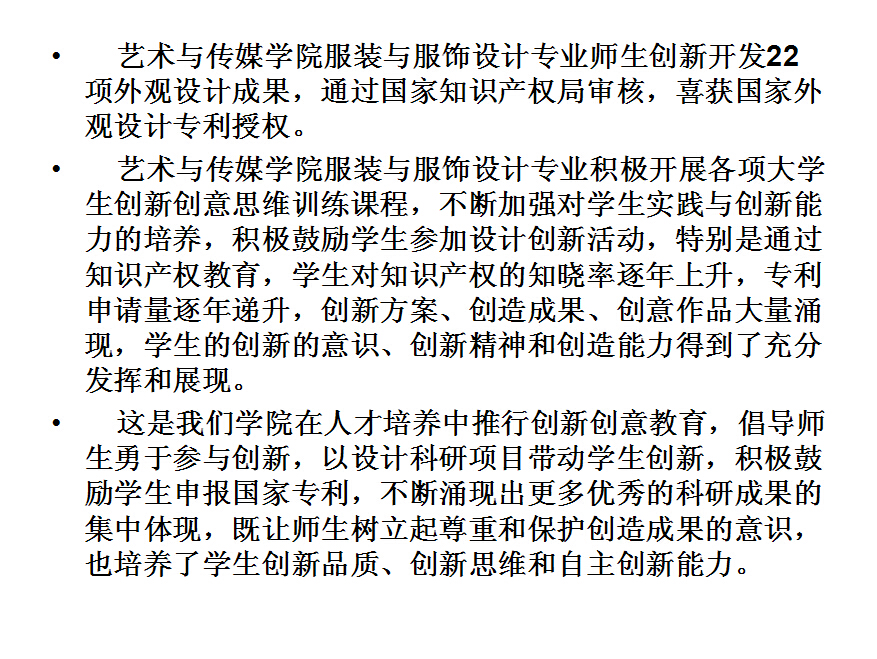 • 艺术与传媒学院服装与服饰设计专业师生创新开发22项外观设计成果，通过国家知识产权局审核，喜获国家外观设计专利授权。

• 艺术与传媒学院服装与服饰设计专业积极开展各项大学生创新创意思维训练课程，不断加强对学生实践与创新能力的培养，积极鼓励学生参加设计创新活动，特别是通过知识产权教育，学生对知识产权的知晓率逐年上升，专利申请量逐年递升，创新方案、创造成果、创意作品大量涌现，学生的创新的意识、创新精神和创造能力得到了充分发挥和展现。

• 这是我们学院在人才培养中推行创新创意教育，倡导师生勇于参与创新，以设计科研项目带动学生创新，积极鼓励学生申报国家专利，不断涌现出更多优秀的科研成果的集中体现，既让师生树立起尊重和保护创造成果的意识，也培养了学生创新品质、创新思维和自主创新能力。